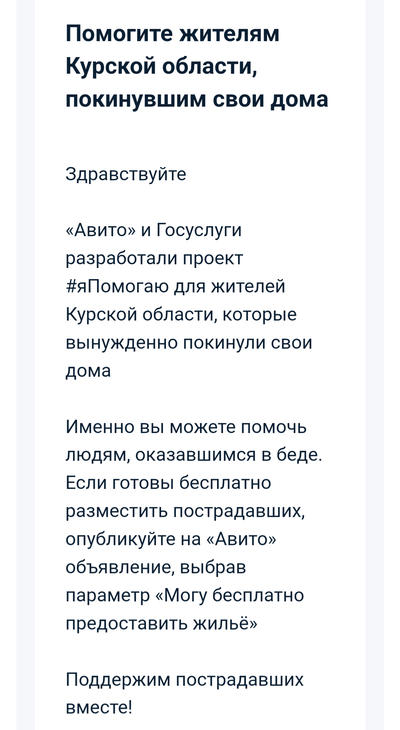 Помогите жителям Курской области, покинувшим свои дома

Здравствуйте

«Авито» и Госуслуги разработали проект #яПомогаю для жителей Курской области, которые вынужденно покинули свои дома

Именно вы можете помочь людям, оказавшимся в беде. Если готовы бесплатно разместить пострадавших, опубликуйте на «Авито» объявление, выбрав параметр «Могу бесплатно предоставить жильё»

Поддержим пострадавших вместе!